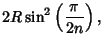 $2R\sin^2\left(\frac{\pi}{2n}\right),$